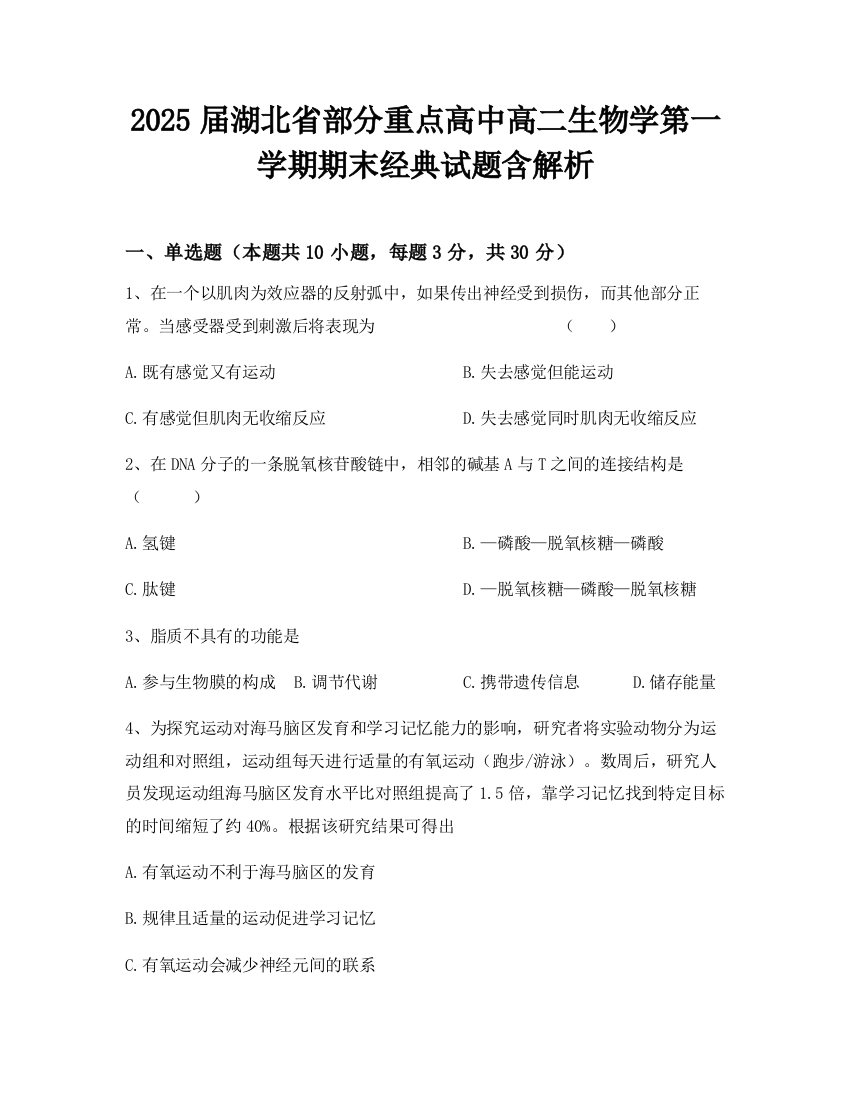 2025 届湖北省部分重点高中高二生物学第一学期期末经典试题含解析

一、单选题（本题共 10 小题，每题 3 分，共 30 分）

1、在一个以肌肉为效应器的反射弧中，如果传出神经受到损伤，而其他部分正常。当感受器受到刺激后将表现为 （　　）

A.既有感觉又有运动

B.失去感觉但能运动

C.有感觉但肌肉无收缩反应

D.失去感觉同时肌肉无收缩反应

2、在 DNA 分子的一条脱氧核苷酸链中，相邻的碱基 A 与 T 之间的连接结构是（　　）

A.氢键

B.—磷酸—脱氧核糖—磷酸

C.肽键

D.—脱氧核糖—磷酸—脱氧核糖

3、脂质不具有的功能是

A.参与生物膜的构成　B.调节代谢　C.携带遗传信息　D.储存能量

4、为探究运动对海马脑区发育和学习记忆能力的影响，研究者将实验动物分为运动组和对照组，运动组每天进行适量的有氧运动（跑步/游泳）。数周后，研究人员发现运动组海马脑区发育水平比对照组提高了 1.5 倍，靠学习记忆找到特定目标的时间缩短了约 40%。根据该研究结果可得出

A.有氧运动不利于海马脑区的发育

B.规律且适量的运动促进学习记忆

C.有氧运动会减少神经元间的联系